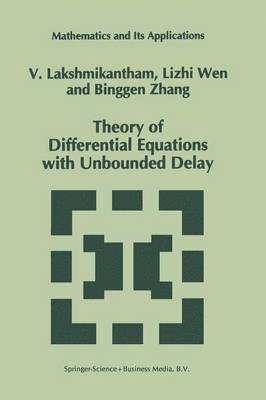 Mathematics and Its Applications

V. Lakshmikantham, Lizhi Wen and Binggen Zhang

Theory of Differential Equations with Unbounded Delay

Springer-Science+Business Media, B.V.